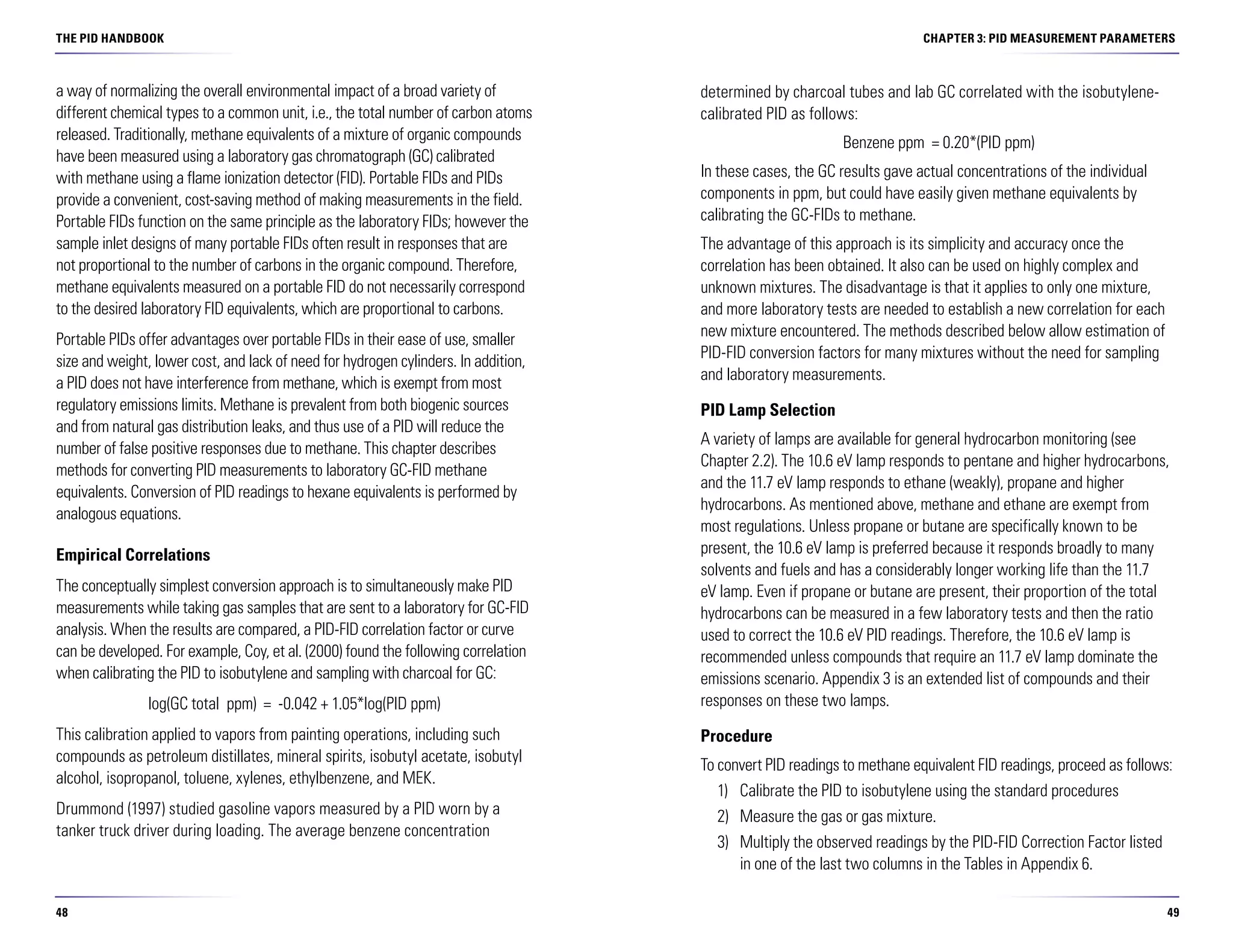 THE PID HANDBOOK

a way of normalizing the overall environmental impact of a broad variety of different chemical types to a common unit, i.e., the total number of carbon atoms released. Traditionally, methane equivalents of a mixture of organic compounds have been measured using a laboratory gas chromatograph (GC) calibrated with methane using a flame ionization detector (FID). Portable FIDs and PIDs provide a convenient, cost-saving method of making measurements in the field. Portable FIDs function on the same principle as the laboratory FIDs; however the sample inlet designs of many portable FIDs often result in responses that are not proportional to the number of carbons in the organic compound. Therefore, methane equivalents measured on a portable FID do not necessarily correspond to the desired laboratory FID equivalents, which are proportional to carbons.

Portable PIDs offer advantages over portable FIDs in their ease of use, smaller size and weight, lower cost, and lack of need for hydrogen cylinders. In addition, a PID does not have interference from methane, which is exempt from most regulatory emissions limits. Methane is prevalent from both biogenic sources and from natural gas distribution leaks, and thus use of a PID will reduce the number of false positive responses due to methane. This chapter describes methods for converting PID measurements to laboratory GC-FID methane equivalents. Conversion of PID readings to hexane equivalents is performed by analogous equations.

Empirical Correlations

The conceptually simplest conversion approach is to simultaneously make PID measurements while taking gas samples that are sent to a laboratory for GC-FID analysis. When the results are compared, a PID-FID correlation factor or curve can be developed. For example, Coy, et al. (2000) found the following correlation when calibrating the PID to isobutylene and sampling with charcoal for GC:

log(GC total ppm) = -0.042 + 1.05*log(PID ppm)

This calibration applied to vapors from painting operations, including such compounds as petroleum distillates, mineral spirits, isobutyl acetate, isobutyl alcohol, isopropanol, toluene, xylenes, ethylbenzene, and MEK.

Drummond (1997) studied gasoline vapors measured by a PID worn by a tanker truck driver during loading. The average benzene concentration

48

CHAPTER 3: PID MEASUREMENT PARAMETERS

determined by charcoal tubes and lab GC correlated with the isobutylene-calibrated PID as follows:

Benzene ppm = 0.20*(PID ppm)

In these cases, the GC results gave actual concentrations of the individual components in ppm, but could have easily given methane equivalents by calibrating the GC-FIDs to methane.

The advantage of this approach is its simplicity and accuracy once the correlation has been obtained. It also can be used on highly complex and unknown mixtures. The disadvantage is that it applies to only one mixture, and more laboratory tests are needed to establish a new correlation for each new mixture encountered. The methods described below allow estimation of PID-FID conversion factors for many mixtures without the need for sampling and laboratory measurements.

PID Lamp Selection

A variety of lamps are available for general hydrocarbon monitoring (see Chapter 2.2). The 10.6 eV lamp responds to pentane and higher hydrocarbons, and the 11.7 eV lamp responds to ethane (weakly), propane and higher hydrocarbons. As mentioned above, methane and ethane are exempt from most regulations. Unless propane or butane are specifically known to be present, the 10.6 eV lamp is preferred because it responds broadly to many solvents and fuels and has a considerably longer working life than the 11.7 eV lamp. Even if propane or butane are present, their proportion of the total hydrocarbons can be measured in a few laboratory tests and then the ratio used to correct the 10.6 eV PID readings. Therefore, the 10.6 eV lamp is recommended unless compounds that require an 11.7 eV lamp dominate the emissions scenario. Appendix 3 is an extended list of compounds and their responses on these two lamps.

Procedure

To convert PID readings to methane equivalent FID readings, proceed as follows:

1) Calibrate the PID to isobutylene using the standard procedures
2) Measure the gas or gas mixture.
3) Multiply the observed readings by the PID-FID Correction Factor listed in one of the last two columns in the Tables in Appendix 6.

49